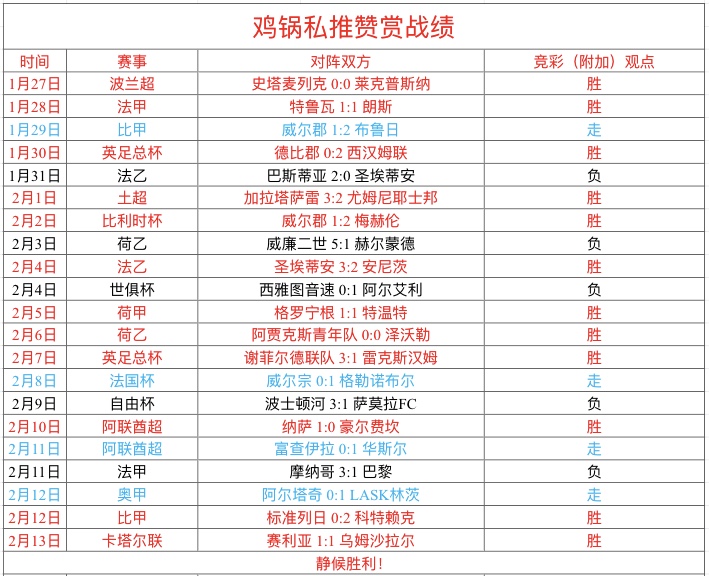 鸡锅私推赞赏战绩

| 时间 | 赛事 | 对阵双方 | 竞彩（附加）观点 |
|---|---|---|---|
| 1月27日 | 波兰超 | 史塔麦列克 0:0 莱克普斯纳 | 胜 |
| 1月28日 | 法甲 | 特鲁瓦 1:1 朗斯 | 胜 |
| 1月29日 | 比甲 | 威尔郡 1:2 布鲁日 | 走 |
| 1月30日 | 英足总杯 | 德比郡 0:2 西汉姆联 | 胜 |
| 1月31日 | 法乙 | 巴斯蒂亚 2:0 圣埃蒂安 | 负 |
| 2月1日 | 土超 | 加拉塔萨雷 3:2 尤姆尼耶士邦 | 胜 |
| 2月2日 | 比利时杯 | 威尔郡 1:2 梅赫伦 | 胜 |
| 2月3日 | 荷乙 | 威廉二世 5:1 赫尔蒙德 | 负 |
| 2月4日 | 法乙 | 圣埃蒂安 3:2 安尼茨 | 胜 |
| 2月4日 | 世俱杯 | 西雅图音速 0:1 阿尔艾利 | 负 |
| 2月5日 | 荷甲 | 格罗宁根 1:1 特温特 | 胜 |
| 2月6日 | 荷乙 | 阿贾克斯青年队 0:0 泽沃勒 | 胜 |
| 2月7日 | 英足总杯 | 谢菲尔德联队 3:1 雷克斯汉姆 | 胜 |
| 2月8日 | 法国杯 | 威尔宗 0:1 格勒诺布尔 | 走 |
| 2月9日 | 自由杯 | 波士顿河 3:1 萨莫拉FC | 负 |
| 2月10日 | 阿联酋超 | 纳萨 1:0 豪尔费坎 | 胜 |
| 2月11日 | 阿联酋超 | 富查伊拉 0:1 华斯尔 | 走 |
| 2月11日 | 法甲 | 摩纳哥 3:1 巴黎 | 负 |
| 2月12日 | 奥甲 | 阿尔塔奇 0:1 LASK林茨 | 走 |
| 2月12日 | 比甲 | 标准列日 0:2 科特赖克 | 胜 |
| 2月13日 | 卡塔尔联 | 赛利亚 1:1 乌姆沙拉尔 | 胜 |

静候胜利！